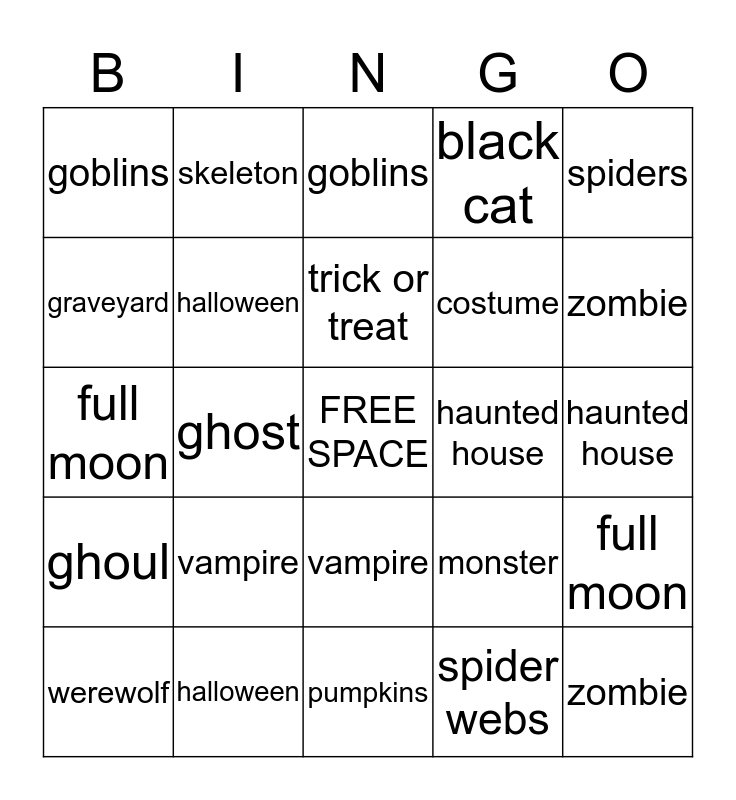 | B | I | N | G | O |
|---|---|---|---|---|
| goblins | skeleton | goblins | black cat | spiders |
| graveyard | halloween | trick or treat | costume | zombie |
| full moon | ghost | FREE SPACE | haunted house | haunted house |
| ghoul | vampire | vampire | monster | full moon |
| werewolf | halloween | pumpkins | spider webs | zombie |